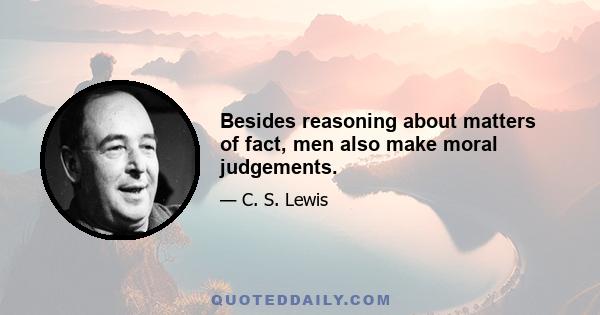 Besides reasoning about matters of fact, men also make moral judgements.

— C. S. Lewis

QUOTEDDAILY.COM